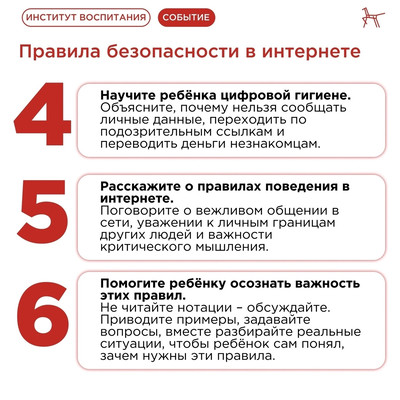 ИНСТИТУТ ВОСПИТАНИЯ СОБЫТИЕ

Правила безопасности в интернете

4

Научите ребёнка цифровой гигиене. Объясните, почему нельзя сообщать личные данные, переходить по подозрительным ссылкам и переводить деньги незнакомцам.

5

Расскажите о правилах поведения в интернете.
Поговорите о вежливом общении в сети, уважении к личным границам других людей и важности критического мышления.

6

Помогите ребёнку осознать важность этих правил.
Не читайте нотации – обсуждайте. Приводите примеры, задавайте вопросы, вместе разбирайте реальные ситуации, чтобы ребёнок сам понял, зачем нужны эти правила.